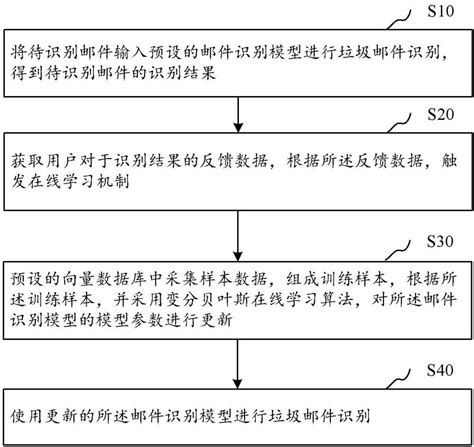 S10

将待识别邮件输入预设的邮件识别模型进行垃圾邮件识别，得到待识别邮件的识别结果

S20

获取用户对于识别结果的反馈数据，根据所述反馈数据，触发在线学习机制

S30

预设的向量数据库中采集样本数据，组成训练样本，根据所述训练样本，并采用变分贝叶斯在线学习算法，对所述邮件识别模型的模型参数进行更新

S40

使用更新的所述邮件识别模型进行垃圾邮件识别